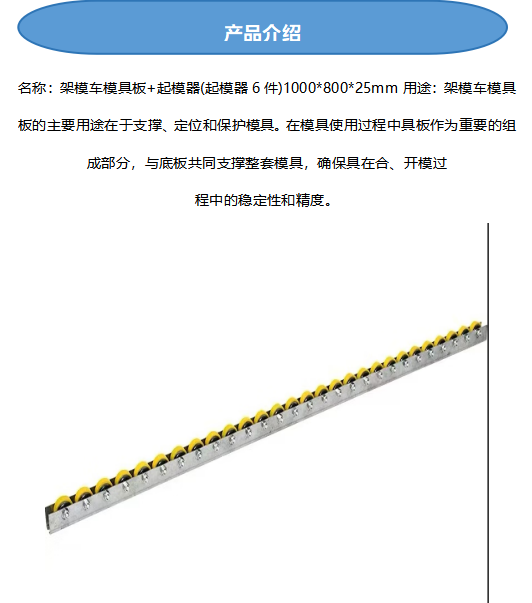 产品介绍

名称：架模车模具板+起模器(起模器 6 件)1000*800*25mm 用途：架模车模具板的主要用途在于支撑、定位和保护模具。在模具使用过程中具板作为重要的组成部分，与底板共同支撑整套模具，确保具在合、开模过程中的稳定性和精度。